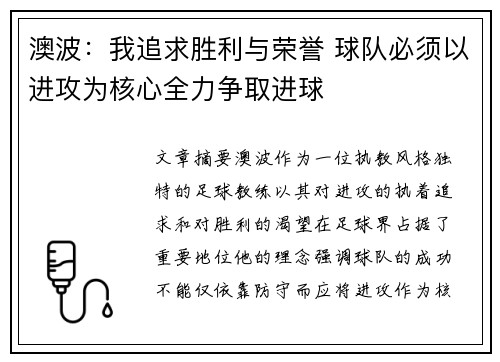 澳波：我追求胜利与荣誉 球队必须以进攻为核心全力争取进球

文章摘要澳波作为一位执教风格独特的足球教练以其对进攻的执着追求和对胜利的渴望在足球界占据了重要地位他的理念强调球队的成功不能仅依靠防守而应将进攻作为核